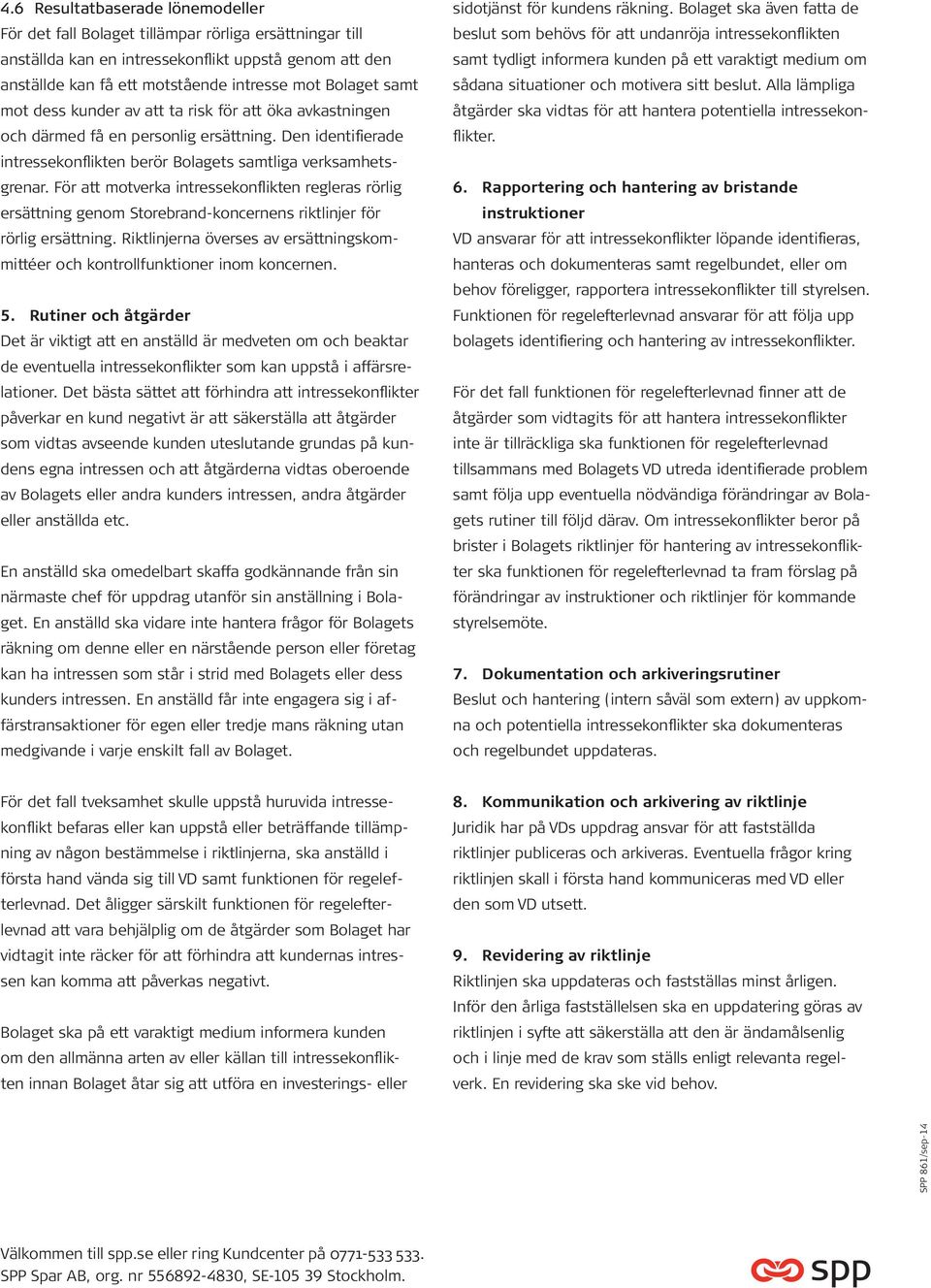 4.6 Resultatbaserade lönemodeller
För det fall Bolaget tillämpar rörliga ersättningar till anställda kan en intressekonflikt uppstå genom att den anställde kan få ett motstående intresse mot Bolaget samt mot dess kunder av att ta risk för att öka avkastningen och därmed få en personlig ersättning. Den identifierade intressekonflikten berör Bolagets samtliga verksamhetsgrenar. För att motverka intressekonflikten regleras rörlig ersättning genom Storebrand-koncernens riktlinjer för rörlig ersättning. Riktlinjerna överses av ersättningskommittéer och kontrollfunktioner inom koncernen.

5. Rutiner och åtgärder
Det är viktigt att en anställd är medveten om och beaktar de eventuella intressekonflikter som kan uppstå i affärsrelationer. Det bästa sättet att förhindra att intressekonflikter påverkar en kund negativt är att säkerställa att åtgärder som vidtas avseende kunden uteslutande grundas på kundens egna intressen och att åtgärderna vidtas oberoende av Bolagets eller andra kunders intressen, andra åtgärder eller anställda etc.

En anställd ska omedelbart skaffa godkännande från sin närmaste chef för uppdrag utanför sin anställning i Bolaget. En anställd ska vidare inte hantera frågor för Bolagets räkning om denne eller en närstående person eller företag kan ha intressen som står i strid med Bolagets eller dess kunders intressen. En anställd får inte engagera sig i affärstransaktioner för egen eller tredje mans räkning utan medgivande i varje enskilt fall av Bolaget.

För det fall tveksamhet skulle uppstå huruvida intressekonflikt befaras eller kan uppstå eller beträffande tillämpning av någon bestämmelse i riktlinjerna, ska anställd i första hand vända sig till VD samt funktionen för regelefterlevnad. Det åligger särskilt funktionen för regelefterlevnad att vara behjälplig om de åtgärder som Bolaget har vidtagit inte räcker för att förhindra att kundernas intressen kan komma att påverkas negativt.

Bolaget ska på ett varaktigt medium informera kunden om den allmänna arten av eller källan till intressekonflikten innan Bolaget åtar sig att utföra en investerings- eller sidotjänst för kundens räkning. Bolaget ska även fatta de beslut som behövs för att undanröja intressekonflikten samt tydligt informera kunden på ett varaktigt medium om sådana situationer och motivera sitt beslut. Alla lämpliga åtgärder ska vidtas för att hantera potentiella intressekonflikter.

6. Rapportering och hantering av bristande instruktioner
VD ansvarar för att intressekonflikter löpande identifieras, hanteras och dokumenteras samt regelbundet, eller om behov föreligger, rapportera intressekonflikter till styrelsen. Funktionen för regelefterlevnad ansvarar för att följa upp bolagets identifiering och hantering av intressekonflikter.

För det fall funktionen för regelefterlevnad finner att de åtgärder som vidtagits för att hantera intressekonflikter inte är tillräckliga ska funktionen för regelefterlevnad tillsammans med Bolagets VD utreda identifierade problem samt följa upp eventuella nödvändiga förändringar av Bolagets rutiner till följd därav. Om intressekonflikter beror på brister i Bolagets riktlinjer för hantering av intressekonflikter ska funktionen för regelefterlevnad ta fram förslag på förändringar av instruktioner och riktlinjer för kommande styrelsemöte.

7. Dokumentation och arkiveringsrutiner
Beslut och hantering (intern såväl som extern) av uppkomna och potentiella intressekonflikter ska dokumenteras och regelbundet uppdateras.

8. Kommunikation och arkivering av riktlinje
Juridik har på VDs uppdrag ansvar för att fastställda riktlinjer publiceras och arkiveras. Eventuella frågor kring riktlinjen skall i första hand kommuniceras med VD eller den som VD utsett.

9. Revidering av riktlinje
Riktlinjen ska uppdateras och fastställas minst årligen. Inför den årliga fastställelsen ska en uppdatering göras av riktlinjen i syfte att säkerställa att den är ändamålsenlig och i linje med de krav som ställs enligt relevanta regelverk. En revidering ska ske vid behov.

SPP 861/sep-14

Välkommen till spp.se eller ring Kundcenter på 0771-533 533.
SPP Spar AB, org. nr 556892-4830, SE-105 39 Stockholm.

spp